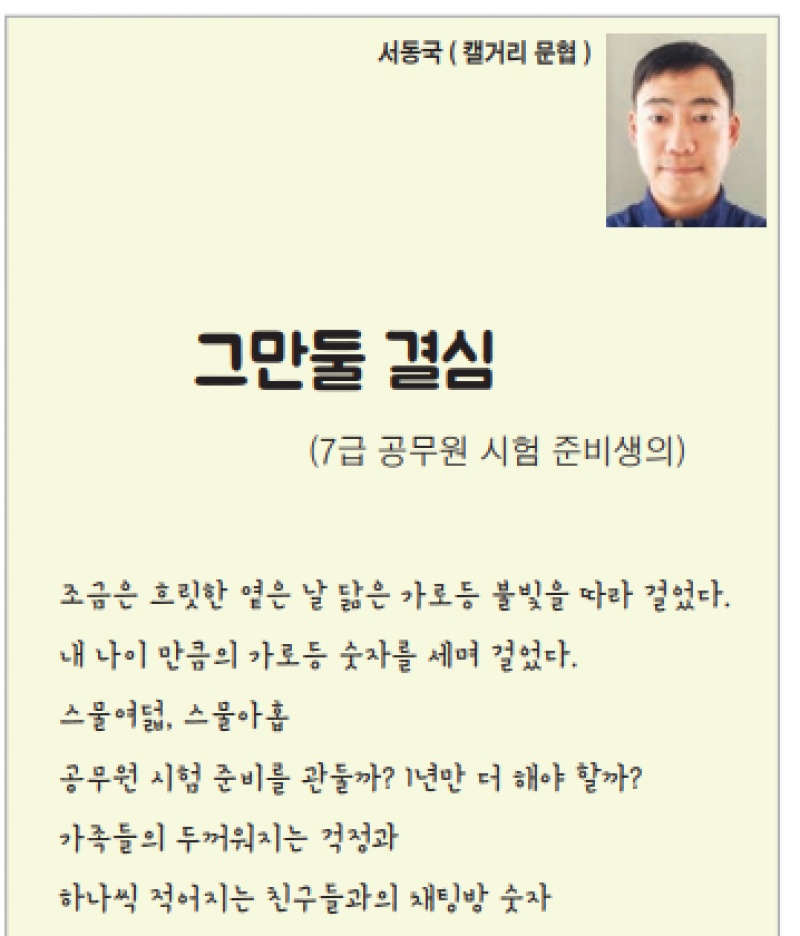 서동국 ( 캘거리 문협 )

그만둘 결심

(7급 공무원 시험 준비생의)

조금은 흐릿한 옅은 날 닮은 가로등 불빛을 따라 걸었다.

내 나이 만큼의 가로등 숫자를 세며 걸었다.

스물여덟, 스물아홉

공무원 시험 준비를 관둘까? 1년만 더 해야 할까?

가족들의 두꺼워지는 걱정과

하나씩 적어지는 친구들과의 채팅방 숫자